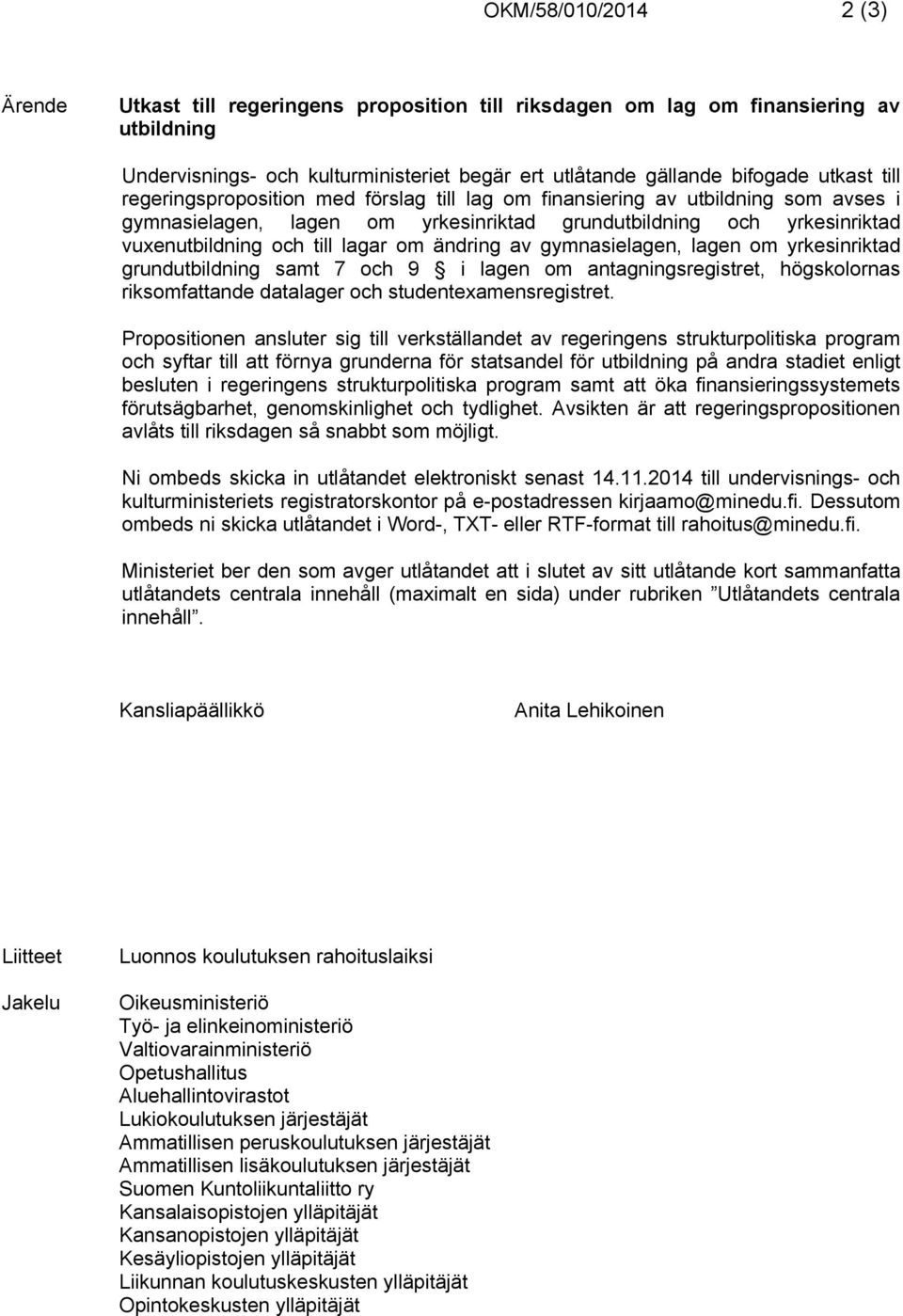 OKM/58/010/2014 2 (3)

Ärende

Utkast till regeringens proposition till riksdagen om lag om finansiering av utbildning

Undervisnings- och kulturministeriet begär ert utlåtande gällande bifogade utkast till regeringsproposition med förslag till lag om finansiering av utbildning som avses i gymnasielagen, lagen om yrkesinriktad grundutbildning och yrkesinriktad vuxenutbildning och till lagar om ändring av gymnasielagen, lagen om yrkesinriktad grundutbildning samt 7 och 9 § i lagen om antagningsregistret, högskolornas riksomfattande datalager och studentexamensregistret.

Propositionen ansluter sig till verkställandet av regeringens strukturpolitiska program och syftar till att förnya grunderna för statsandel för utbildning på andra stadiet enligt besluten i regeringens strukturpolitiska program samt att öka finansieringssystemets förutsägbarhet, genomskinlighet och tydlighet. Avsikten är att regeringspropositionen avlåts till riksdagen så snabbt som möjligt.

Ni ombeds skicka in utlåtandet elektroniskt senast 14.11.2014 till undervisnings- och kulturministeriets registratorskontor på e-postadressen kirjaamo@minedu.fi. Dessutom ombeds ni skicka utlåtandet i Word-, TXT- eller RTF-format till rahoitus@minedu.fi.

Ministeriet ber den som avger utlåtandet att i slutet av sitt utlåtande kort sammanfatta utlåtandets centrala innehåll (maximalt en sida) under rubriken ”Utlåtandets centrala innehåll”.

Kansliapäällikkö

Anita Lehikoinen

Liitteet

Luonnos koulutuksen rahoituslaiksi

Jakelu

Oikeusministeriö
Työ- ja elinkeinoministeriö
Valtiovarainministeriö
Opetushallitus
Aluehallintovirastot
Lukiokoulutuksen järjestäjät
Ammatillisen peruskoulutuksen järjestäjät
Ammatillisen lisäkoulutuksen järjestäjät
Suomen Kuntoliikuntaliitto ry
Kansalaisopistojen ylläpitäjät
Kansanopistojen ylläpitäjät
Kesäyliopistojen ylläpitäjät
Liikunnan koulutuskeskusten ylläpitäjät
Opintokeskusten ylläpitäjät